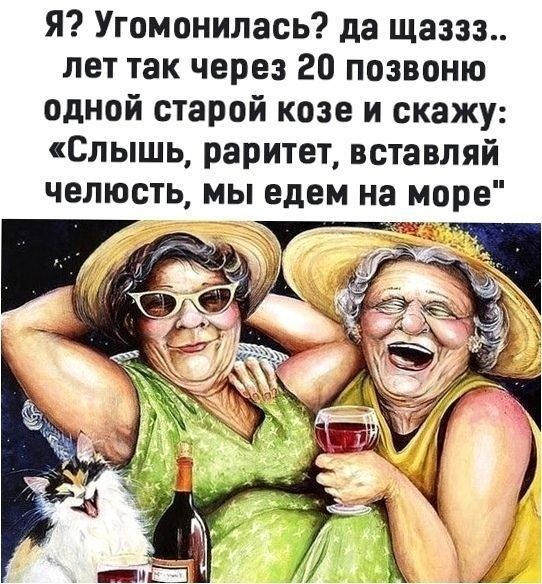 Я? Угомонилась? да щаззз.. лет так через 20 позвоню одной старой козе и скажу: «Слышь, раритет, вставляй челюсть, мы едем на море"